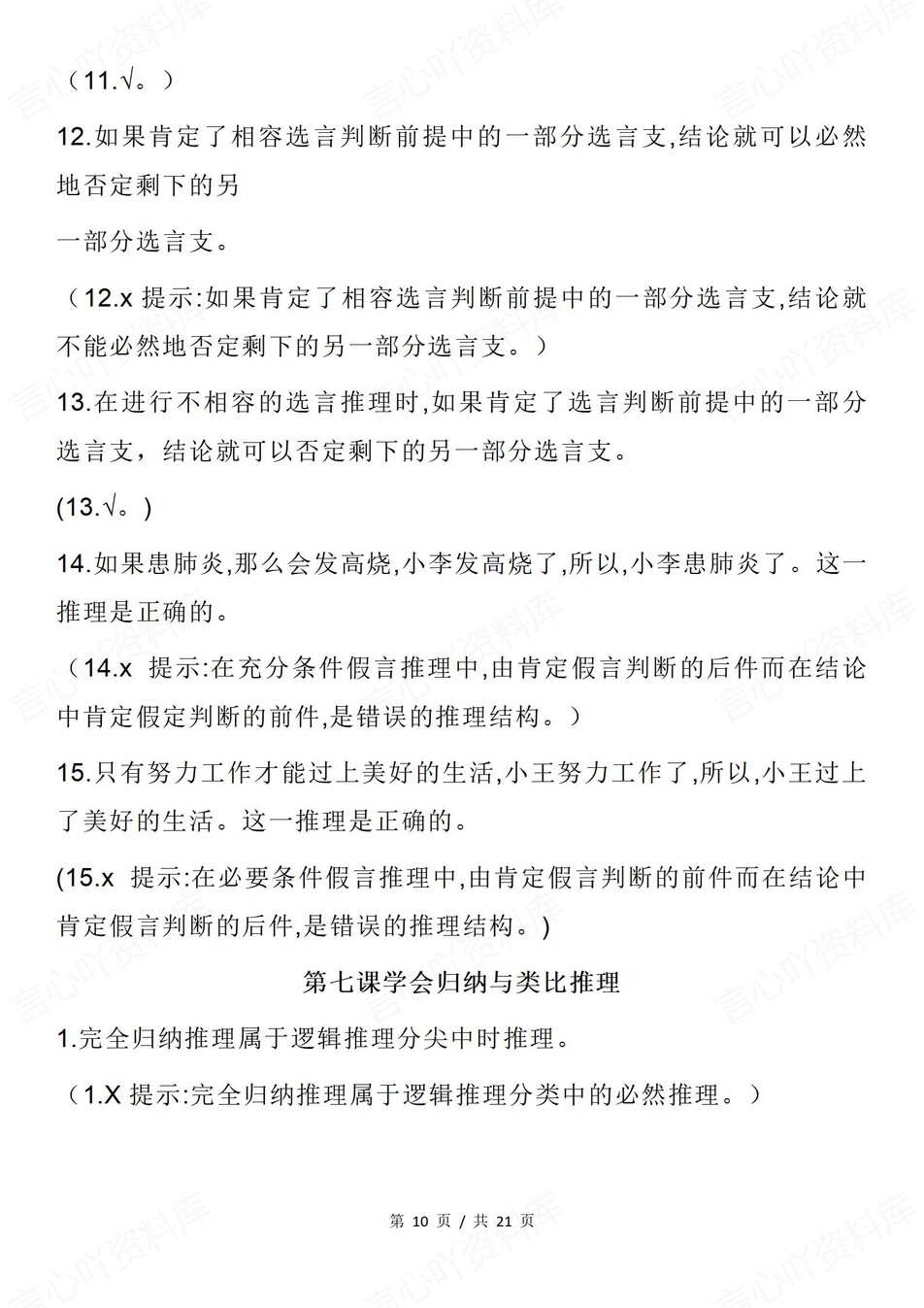 （11.√。）

12.如果肯定了相容选言判断前提中的一部分选言支,结论就可以必然地否定剩下的另

一部分选言支。

（12.x 提示:如果肯定了相容选言判断前提中的一部分选言支,结论就不能必然地否定剩下的另一部分选言支。）

13.在进行不相容的选言推理时,如果肯定了选言判断前提中的一部分选言支，结论就可以否定剩下的另一部分选言支。

(13.√。)

14.如果患肺炎,那么会发高烧,小李发高烧了,所以,小李患肺炎了。这一推理是正确的。

（14.x 提示:在充分条件假言推理中,由肯定假言判断的后件而在结论中肯定假定判断的前件,是错误的推理结构。）

15.只有努力工作才能过上美好的生活,小王努力工作了,所以,小王过上了美好的生活。这一推理是正确的。

(15.x 提示:在必要条件假言推理中,由肯定假言判断的前件而在结论中肯定假言判断的后件,是错误的推理结构。)

第七课学会归纳与类比推理

1.完全归纳推理属于逻辑推理分尖中时推理。

（1.X 提示:完全归纳推理属于逻辑推理分类中的必然推理。）

第 10 页 / 共 21 页

言心吖资料库